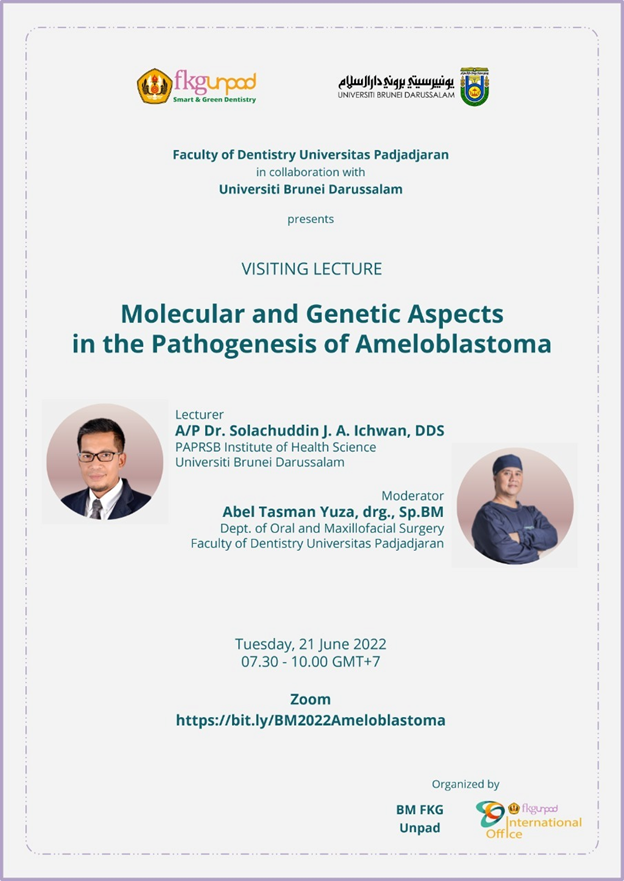 fkgunpad
Smart & Green Dentistry

يونيبرسيتي بروني دارالسلام
UNIVERSITI BRUNEI DARUSSALAM

Faculty of Dentistry Universitas Padjadjaran
in collaboration with
Universiti Brunei Darussalam

presents

VISITING LECTURE

Molecular and Genetic Aspects in the Pathogenesis of Ameloblastoma

Lecturer
A/P Dr. Solachuddin J. A. Ichwan, DDS
PAPRSB Institute of Health Science
Universiti Brunei Darussalam

Moderator
Abel Tasman Yuza, drg., Sp.BM
Dept. of Oral and Maxillofacial Surgery
Faculty of Dentistry Universitas Padjadjaran

Tuesday, 21 June 2022
07.30 - 10.00 GMT+7

Zoom
https://bit.ly/BM2022Ameloblastoma

Organized by

BM FKG
Unpad

fkgunpad
International Office